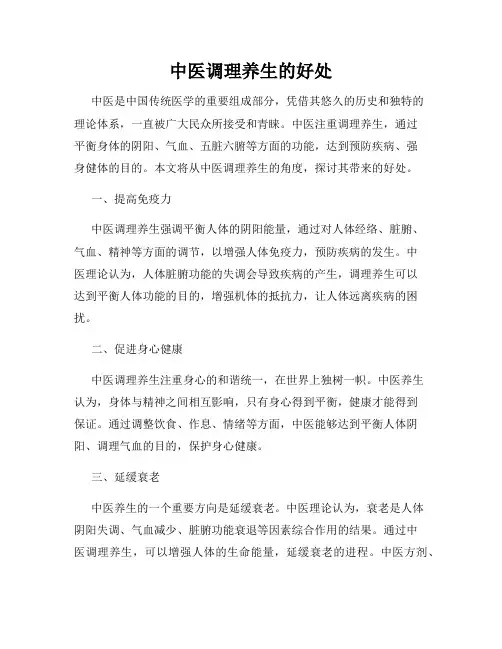 中医调理养生的好处

中医是中国传统医学的重要组成部分，凭借其悠久的历史和独特的理论体系，一直被广大民众所接受和青睐。中医注重调理养生，通过平衡身体的阴阳、气血、五脏六腑等方面的功能，达到预防疾病、强身健体的目的。本文将从中医调理养生的角度，探讨其带来的好处。

一、提高免疫力

中医调理养生强调平衡人体的阴阳能量，通过对人体经络、脏腑、气血、精神等方面的调节，以增强人体免疫力，预防疾病的发生。中医理论认为，人体脏腑功能的失调会导致疾病的产生，调理养生可以达到平衡人体功能的目的，增强机体的抵抗力，让人体远离疾病的困扰。

二、促进身心健康

中医调理养生注重身心的和谐统一，在世界上独树一帜。中医养生认为，身体与精神之间相互影响，只有身心得到平衡，健康才能得到保证。通过调整饮食、作息、情绪等方面，中医能够达到平衡人体阴阳、调理气血的目的，保护身心健康。

三、延缓衰老

中医养生的一个重要方向是延缓衰老。中医理论认为，衰老是人体阴阳失调、气血减少、脏腑功能衰退等因素综合作用的结果。通过中医调理养生，可以增强人体的生命能量，延缓衰老的进程。中医方剂、